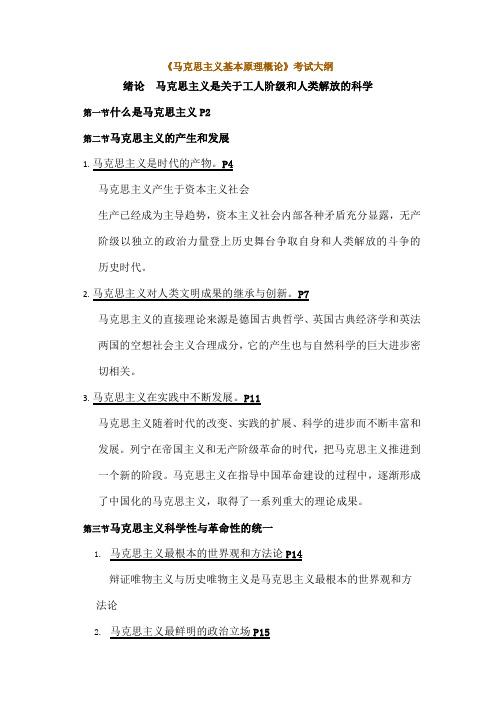 《马克思主义基本原理概论》考试大纲

绪论　马克思主义是关于工人阶级和人类解放的科学

第一节什么是马克思主义 P2

第二节马克思主义的产生和发展

1. 马克思主义是时代的产物。P4

马克思主义产生于资本主义社会

生产已经成为主导趋势，资本主义社会内部各种矛盾充分显露，无产阶级以独立的政治力量登上历史舞台争取自身和人类解放的斗争的历史时代。

2. 马克思主义对人类文明成果的继承与创新。P7

马克思主义的直接理论来源是德国古典哲学、英国古典经济学和英法两国的空想社会主义合理成分，它的产生也与自然科学的巨大进步密切相关。

3. 马克思主义在实践中不断发展。P11

马克思主义随着时代的改变、实践的扩展、科学的进步而不断丰富和发展。列宁在帝国主义和无产阶级革命的时代，把马克思主义推进到一个新的阶段。马克思主义在指导中国革命建设的过程中，逐渐形成了中国化的马克思主义，取得了一系列重大的理论成果。

第三节马克思主义科学性与革命性的统一

1. 马克思主义最根本的世界观和方法论 P14

辩证唯物主义与历史唯物主义是马克思主义最根本的世界观和方法论

2. 马克思主义最鲜明的政治立场 P15